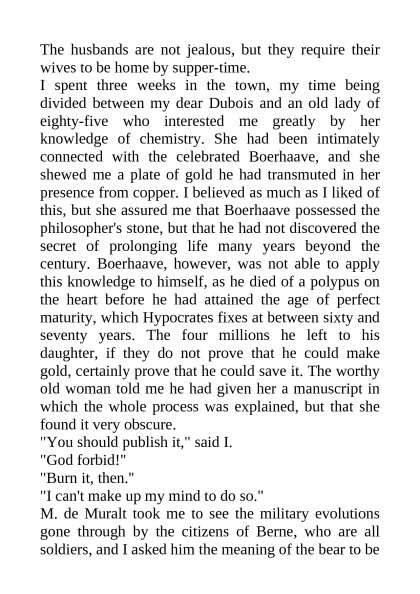 The husbands are not jealous, but they require their wives to be home by supper-time.
I spent three weeks in the town, my time being divided between my dear Dubois and an old lady of eighty-five who interested me greatly by her knowledge of chemistry. She had been intimately connected with the celebrated Boerhaave, and she shewed me a plate of gold he had transmuted in her presence from copper. I believed as much as I liked of this, but she assured me that Boerhaave possessed the philosopher's stone, but that he had not discovered the secret of prolonging life many years beyond the century. Boerhaave, however, was not able to apply this knowledge to himself, as he died of a polypus on the heart before he had attained the age of perfect maturity, which Hypocrates fixes at between sixty and seventy years. The four millions he left to his daughter, if they do not prove that he could make gold, certainly prove that he could save it. The worthy old woman told me he had given her a manuscript in which the whole process was explained, but that she found it very obscure.
"You should publish it," said I.
"God forbid!"
"Burn it, then."
"I can't make up my mind to do so."
M. de Muralt took me to see the military evolutions gone through by the citizens of Berne, who are all soldiers, and I asked him the meaning of the bear to be